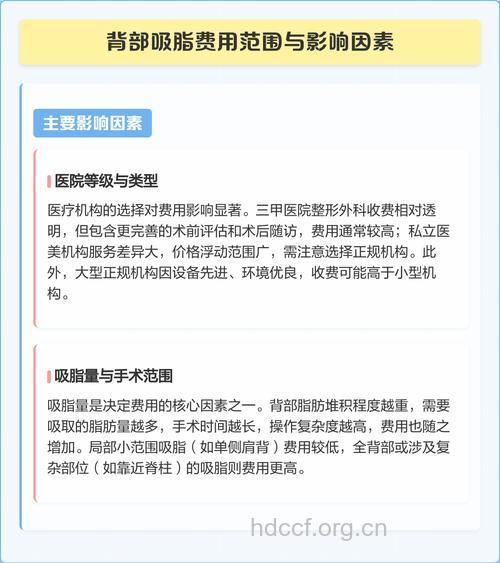 背部吸脂费用范围与影响因素

主要影响因素

医院等级与类型

医疗机构的选择对费用影响显著。三甲医院整形外科收费相对透明，但包含更完善的术前评估和术后随访，费用通常较高；私立医美机构服务差异大，价格浮动范围广，需注意选择正规机构。此外，大型正规机构因设备先进、环境优良，收费可能高于小型机构。

吸脂量与手术范围

吸脂量是决定费用的核心因素之一。背部脂肪堆积程度越重，需要吸取的脂肪量越多，手术时间越长，操作复杂度越高，费用也随之增加。局部小范围吸脂（如单侧肩背）费用较低，全背部或涉及复杂部位（如靠近脊柱）的吸脂则费用更高。

hdccf.org.cn